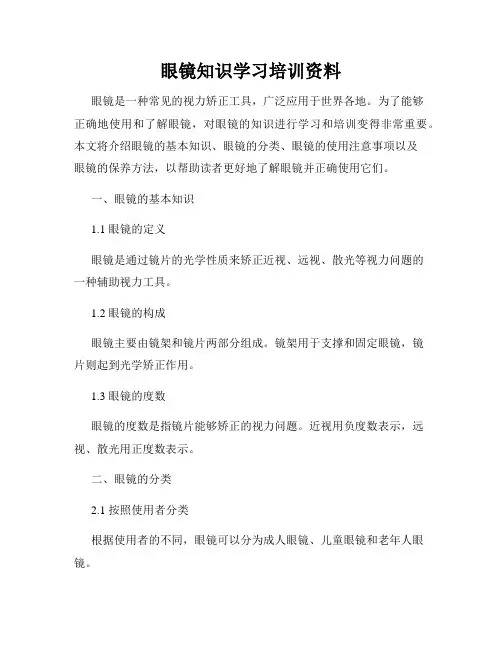 眼镜知识学习培训资料

眼镜是一种常见的视力矫正工具，广泛应用于世界各地。为了能够正确地使用和了解眼镜，对眼镜的知识进行学习和培训变得非常重要。本文将介绍眼镜的基本知识、眼镜的分类、眼镜的使用注意事项以及眼镜的保养方法，以帮助读者更好地了解眼镜并正确使用它们。

一、眼镜的基本知识

1.1 眼镜的定义

眼镜是通过镜片的光学性质来矫正近视、远视、散光等视力问题的一种辅助视力工具。

1.2 眼镜的构成

眼镜主要由镜架和镜片两部分组成。镜架用于支撑和固定眼镜，镜片则起到光学矫正作用。

1.3 眼镜的度数

眼镜的度数是指镜片能够矫正的视力问题。近视用负度数表示，远视、散光用正度数表示。

二、眼镜的分类

2.1 按照使用者分类

根据使用者的不同，眼镜可以分为成人眼镜、儿童眼镜和老年人眼镜。